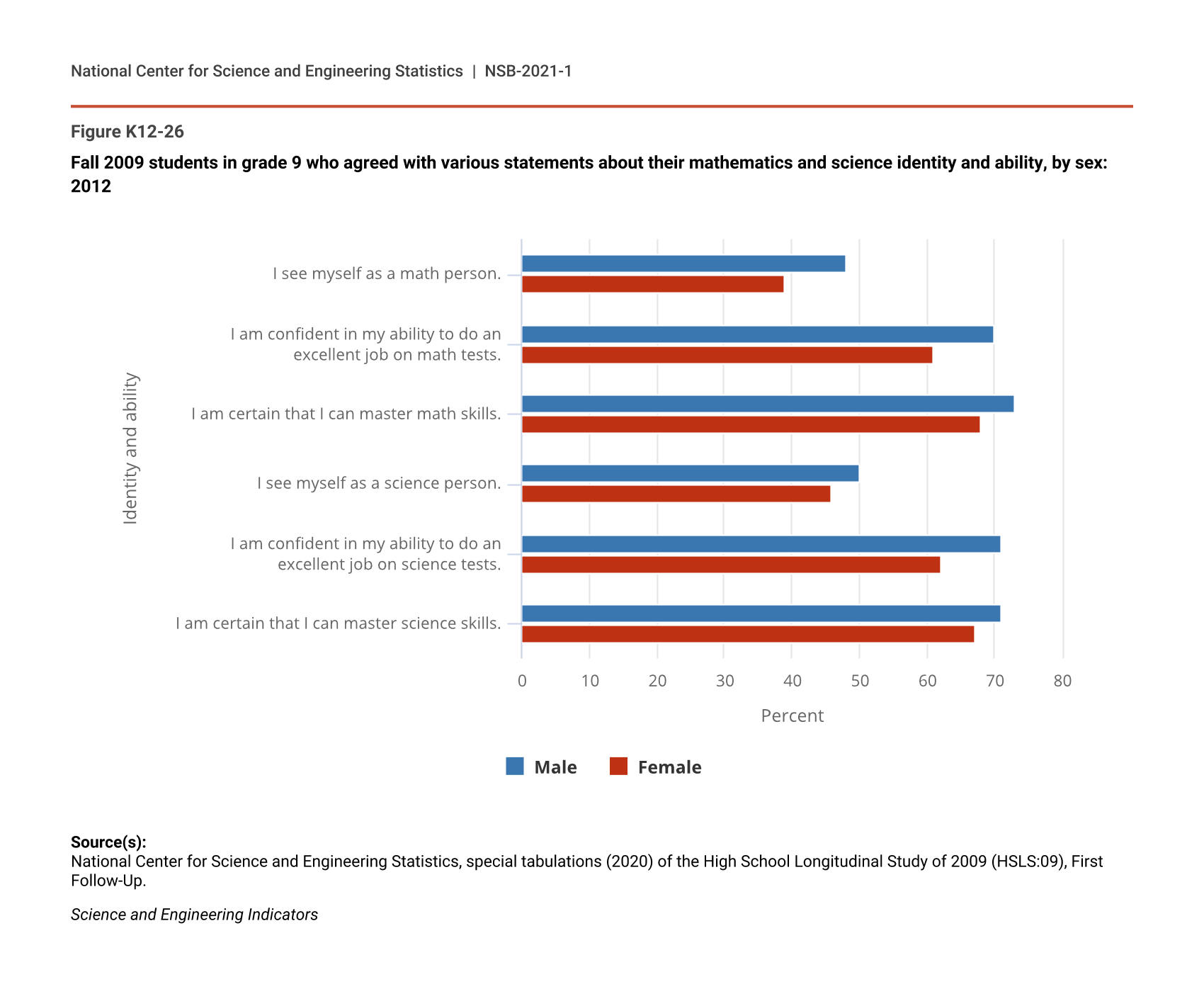 National Center for Science and Engineering Statistics | NSB-2021-1

Figure K12-26

Fall 2009 students in grade 9 who agreed with various statements about their mathematics and science identity and ability, by sex: 2012

Identity and ability

I see myself as a math person.

I am confident in my ability to do an excellent job on math tests.

I am certain that I can master math skills.

I see myself as a science person.

I am confident in my ability to do an excellent job on science tests.

I am certain that I can master science skills.

0 10 20 30 40 50 60 70 80

Percent

Male Female

Source(s):
National Center for Science and Engineering Statistics, special tabulations (2020) of the High School Longitudinal Study of 2009 (HSLS:09), First Follow-Up.

Science and Engineering Indicators